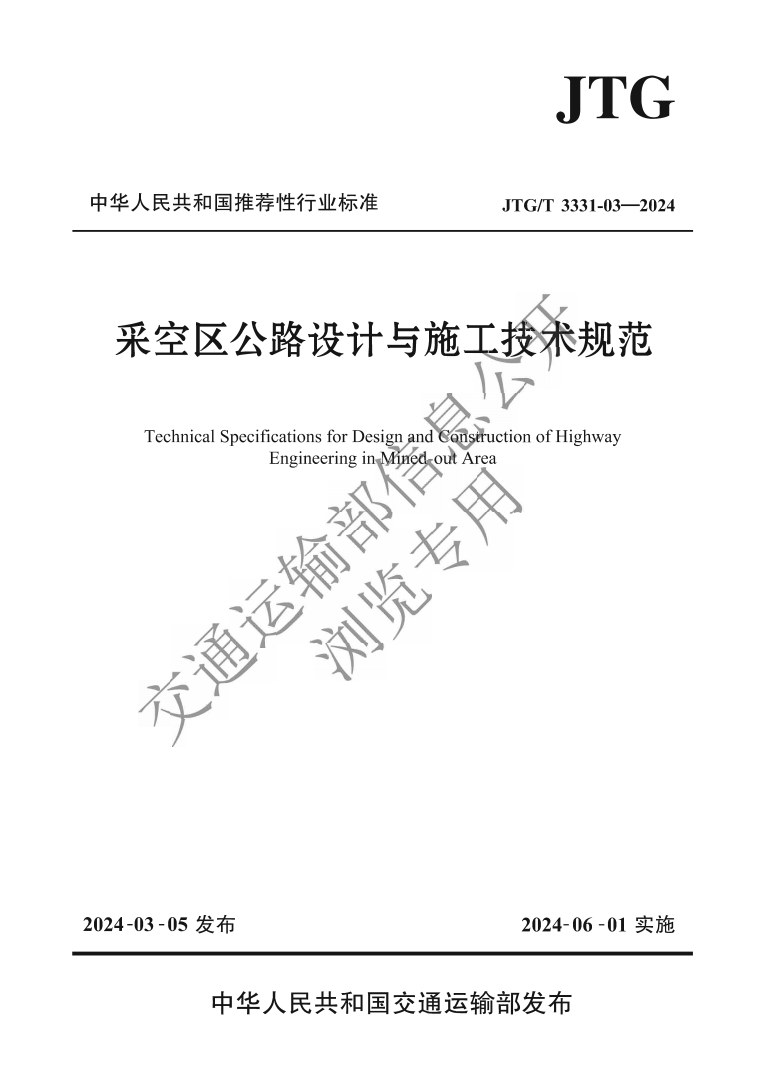 JTG

中华人民共和国推荐性行业标准

JTG/T 3331-03—2024

采空区公路设计与施工技术规范

Technical Specifications for Design and Construction of Highway Engineering in Mined-out Area

交通运输部信息公开
浏览专用

2024-03-05 发布

2024-06-01 实施

中华人民共和国交通运输部发布